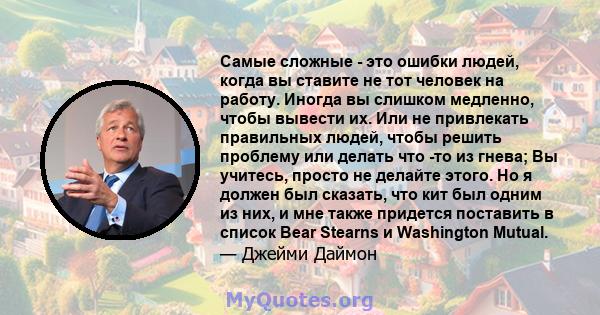 Самые сложные - это ошибки людей, когда вы ставите не тот человек на работу. Иногда вы слишком медленно, чтобы вывести их. Или не привлекать правильных людей, чтобы решить проблему или делать что -то из гнева; Вы учитесь, просто не делайте этого. Но я должен был сказать, что кит был одним из них, и мне также придется поставить в список Bear Stearns и Washington Mutual.
— Джейми Даймон

MyQuotes.org